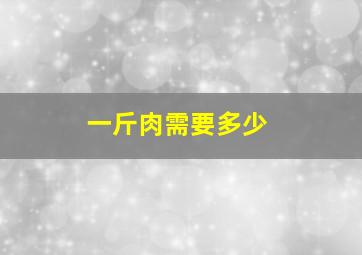 一斤肉需要多少